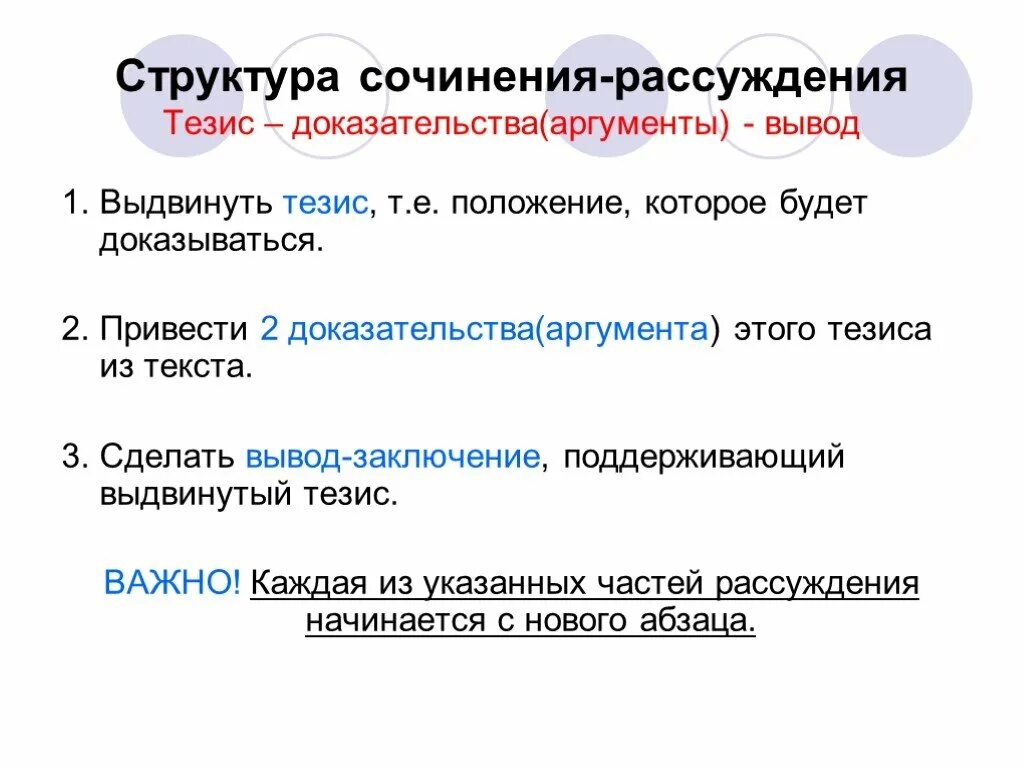 Структура сочинения-рассуждения
Тезис – доказательства(аргументы) - вывод

1. Выдвинуть тезис, т.е. положение, которое будет доказываться.

2. Привести 2 доказательства(аргумента) этого тезиса из текста.

3. Сделать вывод-заключение, поддерживающий выдвинутый тезис.

ВАЖНО! Каждая из указанных частей рассуждения начинается с нового абзаца.